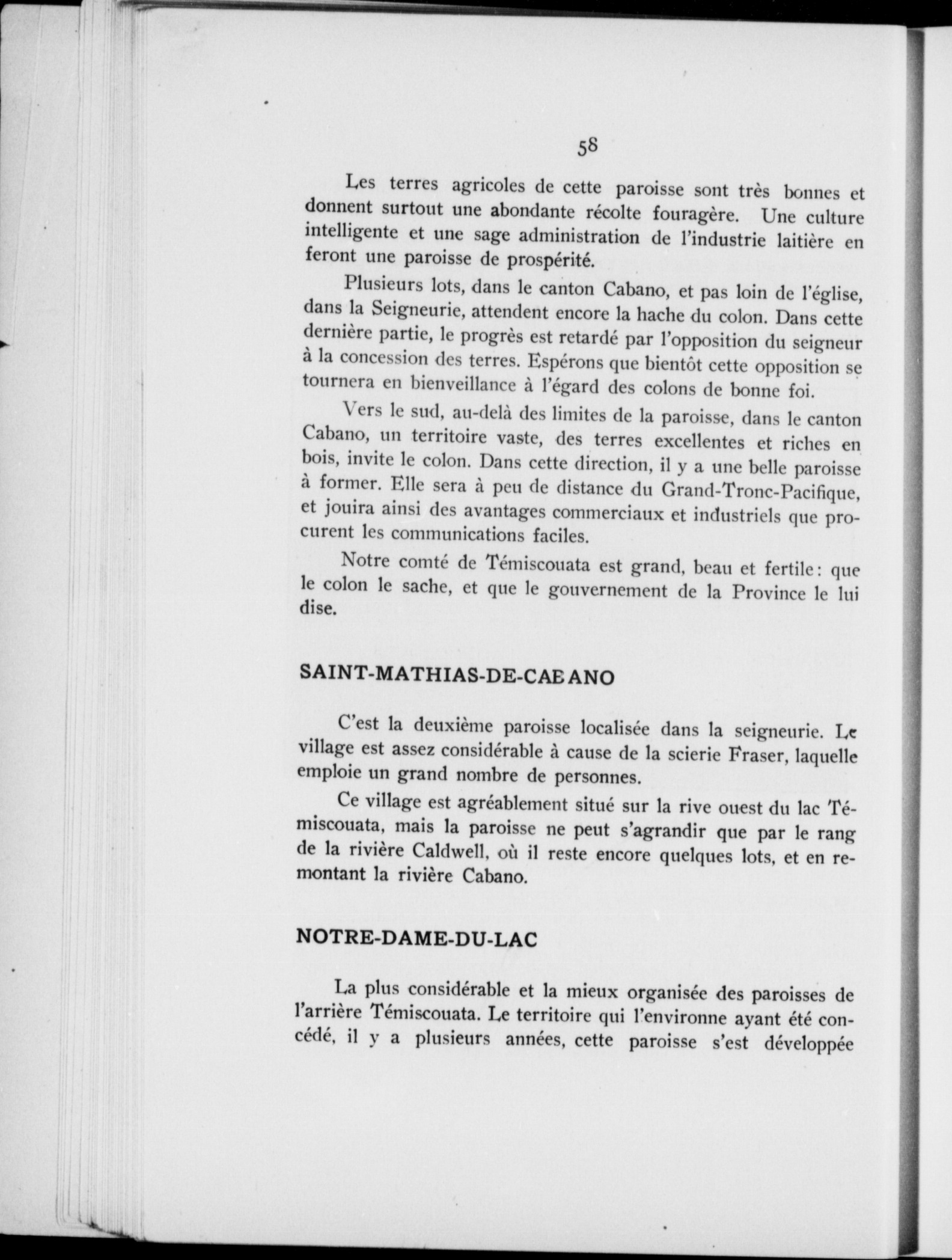 58

Les terres agricoles de cette paroisse sont très bonnes et donnent surtout une abondante récolte fouragère. Une culture intelligente et une sage administration de l'industrie laitière en feront une paroisse de prospérité.

Plusieurs lots, dans le canton Cabano, et pas loin de l'église, dans la Seigneurie, attendent encore la hache du colon. Dans cette dernière partie, le progrès est retardé par l'opposition du seigneur à la concession des terres. Espérons que bientôt cette opposition se tournera en bienveillance à l'égard des colons de bonne foi.

Vers le sud, au-delà des limites de la paroisse, dans le canton Cabano, un territoire vaste, des terres excellentes et riches en bois, invite le colon. Dans cette direction, il y a une belle paroisse à former. Elle sera à peu de distance du Grand-Tronc-Pacifique, et jouira ainsi des avantages commerciaux et industriels que procurent les communications faciles.

Notre comté de Témiscouata est grand, beau et fertile: que le colon le sache, et que le gouvernement de la Province le lui dise.

SAINT-MATHIAS-DE-CABANO

C'est la deuxième paroisse localisée dans la seigneurie. Le village est assez considérable à cause de la scierie Fraser, laquelle emploie un grand nombre de personnes.

Ce village est agréablement situé sur la rive ouest du lac Témiscouata, mais la paroisse ne peut s'agrandir que par le rang de la rivière Caldwell, où il reste encore quelques lots, et en remontant la rivière Cabano.

NOTRE-DAME-DU-LAC

La plus considérable et la mieux organisée des paroisses de l'arrière Témiscouata. Le territoire qui l'environne ayant été concédé, il y a plusieurs années, cette paroisse s'est développée